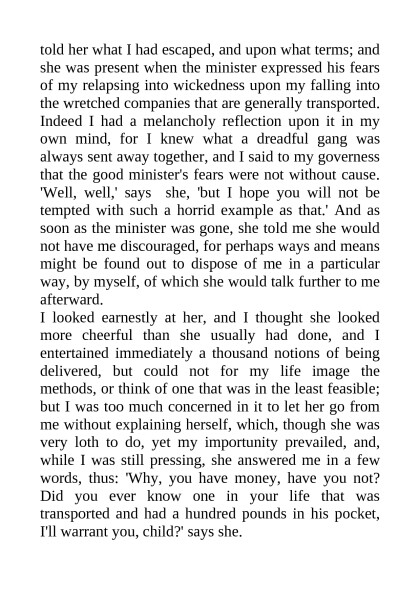 told her what I had escaped, and upon what terms; and she was present when the minister expressed his fears of my relapsing into wickedness upon my falling into the wretched companies that are generally transported. Indeed I had a melancholy reflection upon it in my own mind, for I knew what a dreadful gang was always sent away together, and I said to my governess that the good minister's fears were not without cause. 'Well, well,' says she, 'but I hope you will not be tempted with such a horrid example as that.' And as soon as the minister was gone, she told me she would not have me discouraged, for perhaps ways and means might be found out to dispose of me in a particular way, by myself, of which she would talk further to me afterward.

I looked earnestly at her, and I thought she looked more cheerful than she usually had done, and I entertained immediately a thousand notions of being delivered, but could not for my life image the methods, or think of one that was in the least feasible; but I was too much concerned in it to let her go from me without explaining herself, which, though she was very loth to do, yet my importunity prevailed, and, while I was still pressing, she answered me in a few words, thus: 'Why, you have money, have you not? Did you ever know one in your life that was transported and had a hundred pounds in his pocket, I'll warrant you, child?' says she.